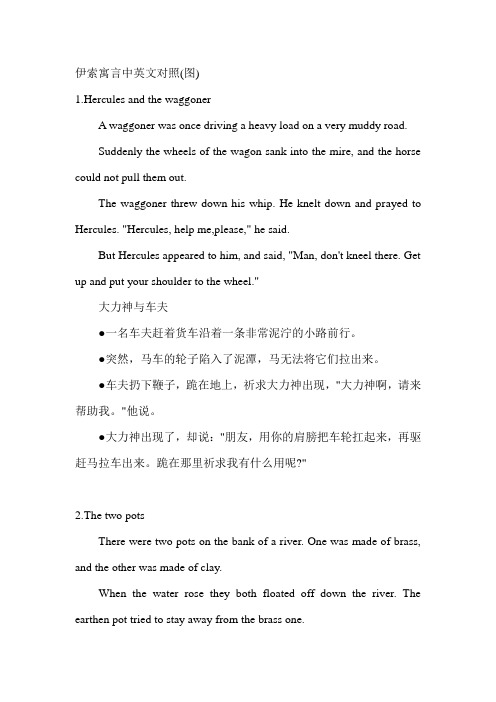 伊索寓言中英文对照(图)

1.Hercules and the waggoner

A waggoner was once driving a heavy load on a very muddy road.

Suddenly the wheels of the wagon sank into the mire, and the horse could not pull them out.

The waggoner threw down his whip. He knelt down and prayed to Hercules. "Hercules, help me,please," he said.

But Hercules appeared to him, and said, "Man, don't kneel there. Get up and put your shoulder to the wheel."

大力神与车夫

●一名车夫赶着货车沿着一条非常泥泞的小路前行。

●突然，马车的轮子陷入了泥潭，马无法将它们拉出来。

●车夫扔下鞭子，跪在地上，祈求大力神出现，"大力神啊，请来帮助我。"他说。

●大力神出现了，却说："朋友，用你的肩膀把车轮扛起来，再驱赶马拉车出来。跪在那里祈求我有什么用呢?"

2.The two pots

There were two pots on the bank of a river. One was made of brass, and the other was made of clay.

When the water rose they both floated off down the river. The earthen pot tried to stay away from the brass one.